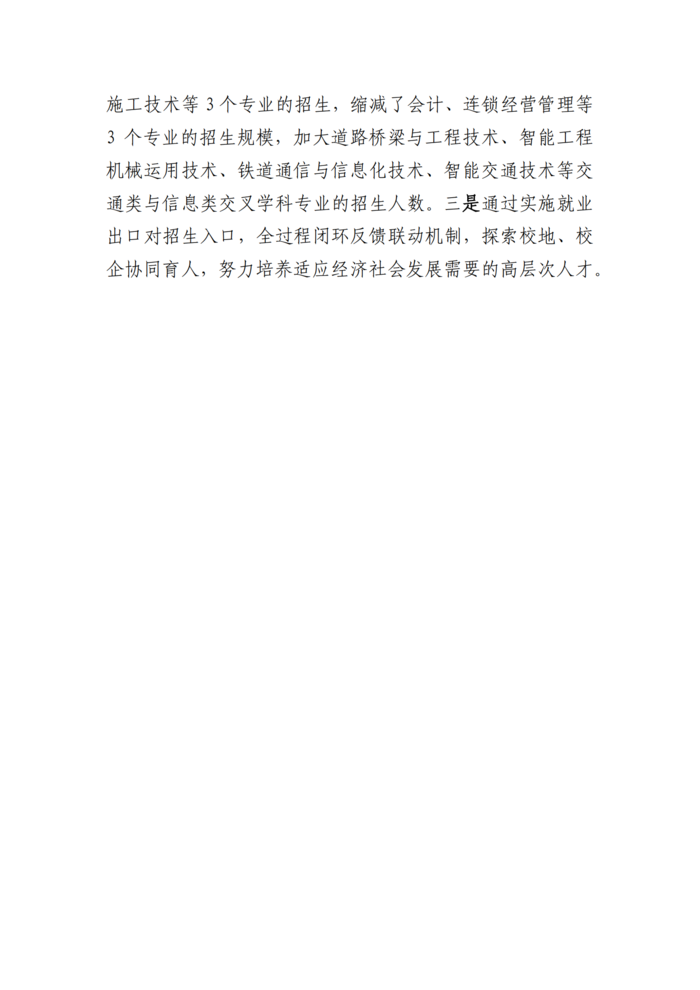 施工技术等 3 个专业的招生，缩减了会计、连锁经营管理等 3 个专业的招生规模，加大道路桥梁与工程技术、智能工程机械运用技术、铁道通信与信息化技术、智能交通技术等交通类与信息类交叉学科专业的招生人数。三是通过实施就业出口对招生入口，全过程闭环反馈联动机制，探索校地、校企协同育人，努力培养适应经济社会发展需要的高层次人才。